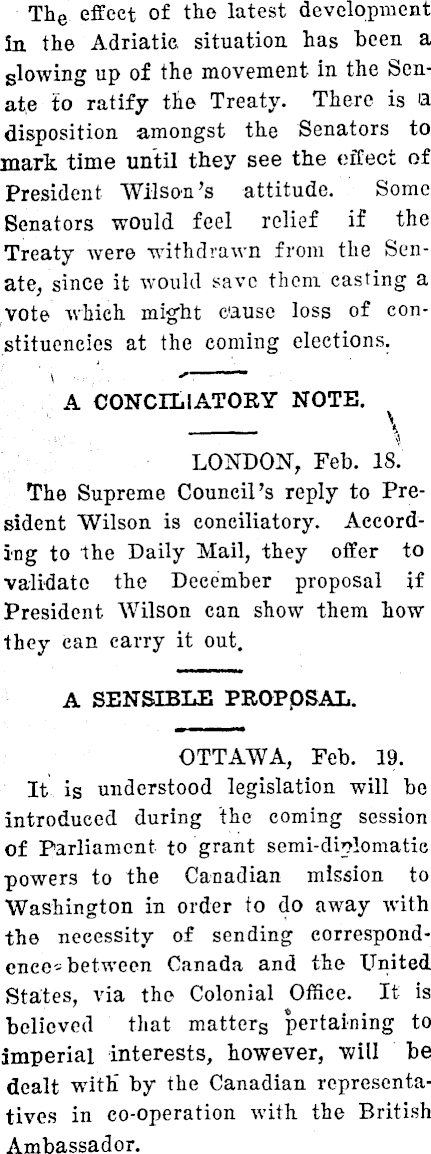 The effect of the latest development in the Adriatic situation has been a slowing up of the movement in the Senate to ratify the Treaty. There is a disposition amongst the Senators to mark time until they see the effect of President Wilson's attitude. Some Senators would feel relief if the Treaty were withdrawn from the Senate, since it would save them casting a vote which might cause loss of constituencies at the coming elections.

A CONCILIATORY NOTE.

LONDON, Feb. 18.

The Supreme Council's reply to President Wilson is conciliatory. According to the Daily Mail, they offer to validate the December proposal if President Wilson can show them how they can carry it out.

A SENSIBLE PROPOSAL.

OTTAWA, Feb. 19.

It is understood legislation will be introduced during the coming session of Parliament to grant semi-diplomatic powers to the Canadian mission to Washington in order to do away with the necessity of sending correspondence between Canada and the United States, via the Colonial Office. It is believed that matters pertaining to imperial interests, however, will be dealt with by the Canadian representatives in co-operation with the British Ambassador.